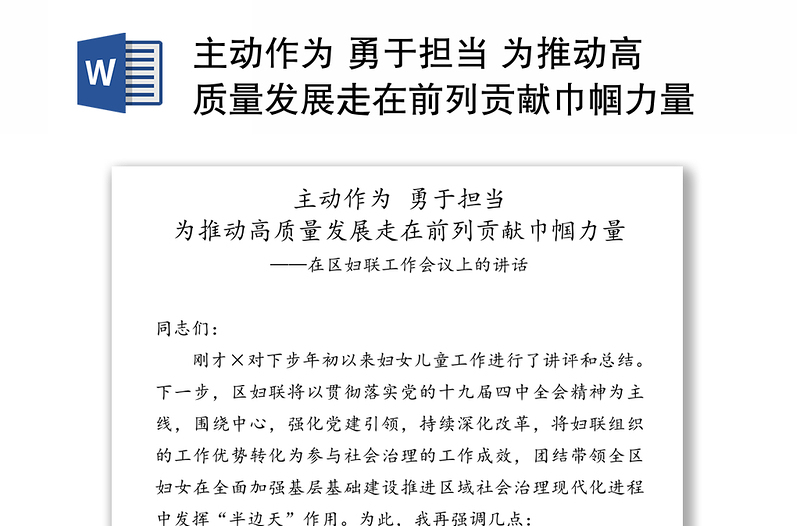 W

主动作为 勇于担当 为推动高质量发展走在前列贡献巾帼力量

主动作为 勇于担当
为推动高质量发展走在前列贡献巾帼力量
——在区妇联工作会议上的讲话

同志们：

刚才×对下步年初以来妇女儿童工作进行了讲评和总结。下一步，区妇联将以贯彻落实党的十九届四中全会精神为主线，围绕中心，强化党建引领，持续深化改革，将妇联组织的工作优势转化为参与社会治理的工作成效，团结带领全区妇女在全面加强基层基础建设推进区域社会治理现代化进程中发挥“半边天”作用。为此，我再强调几点：